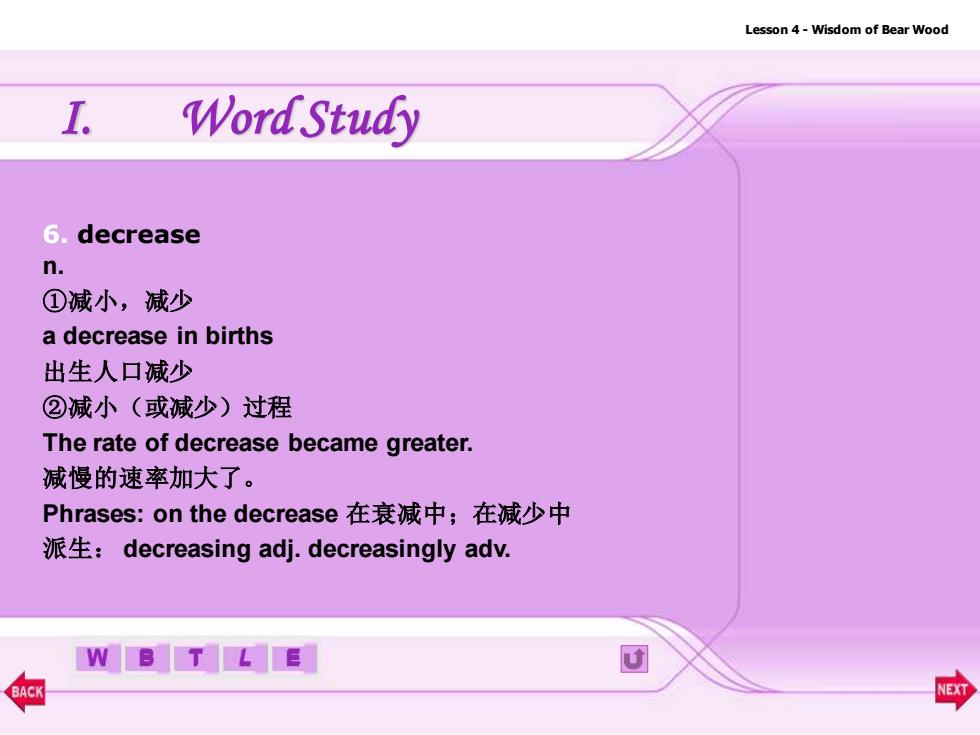 Lesson 4 - Wisdom of Bear Wood

I. Word Study

6. decrease
n.
①减小，减少
a decrease in births
出生人口减少
②减小（或减少）过程
The rate of decrease became greater.
减慢的速率加大了。
Phrases: on the decrease 在衰减中；在减少中
派生： decreasing adj. decreasingly adv.

W B T L E

BACK

NEXT